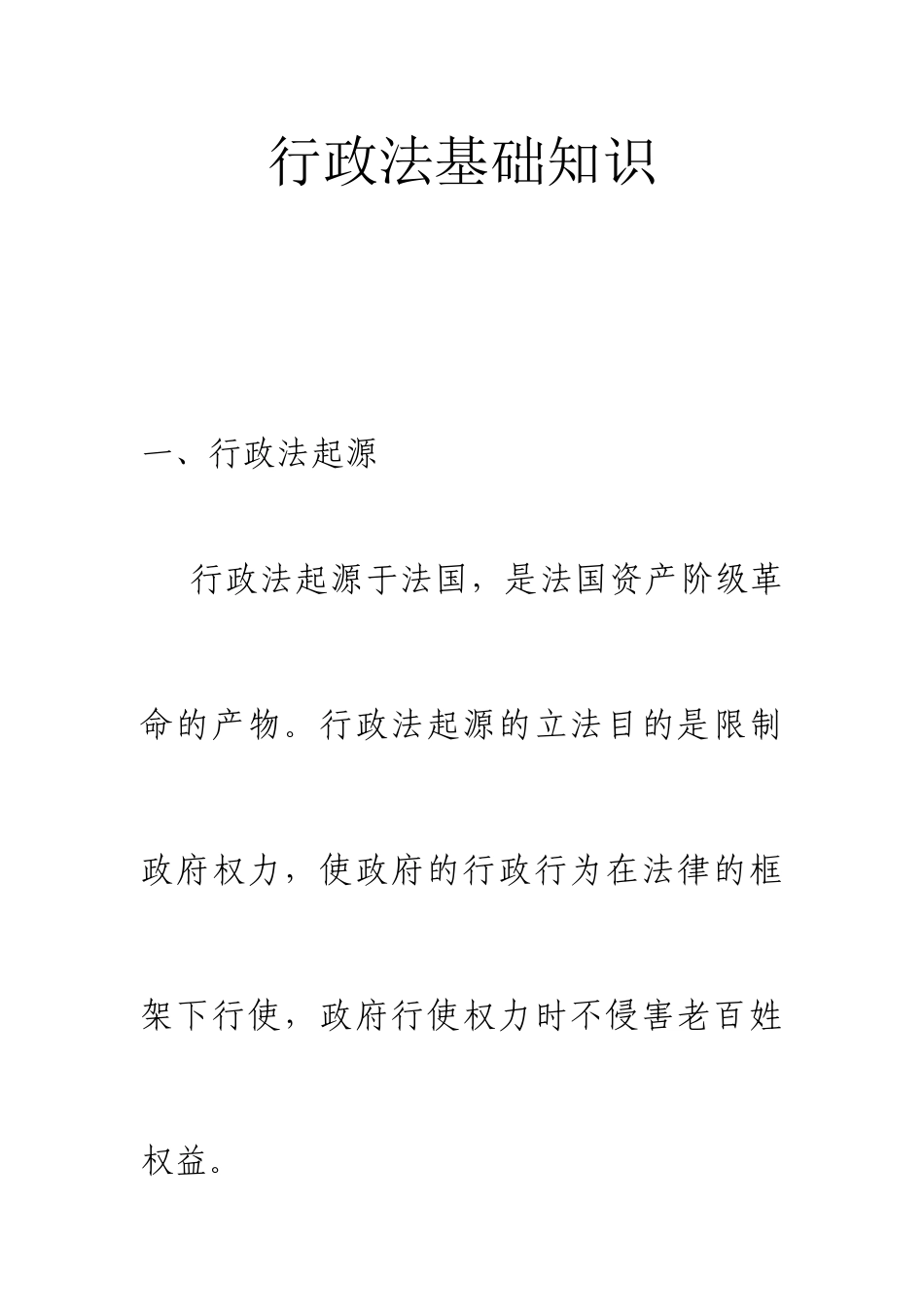 行政法基础知识

一、行政法起源

行政法起源于法国，是法国资产阶级革命的产物。行政法起源的立法目的是限制政府权力，使政府的行政行为在法律的框架下行使，政府行使权力时不侵害老百姓权益。